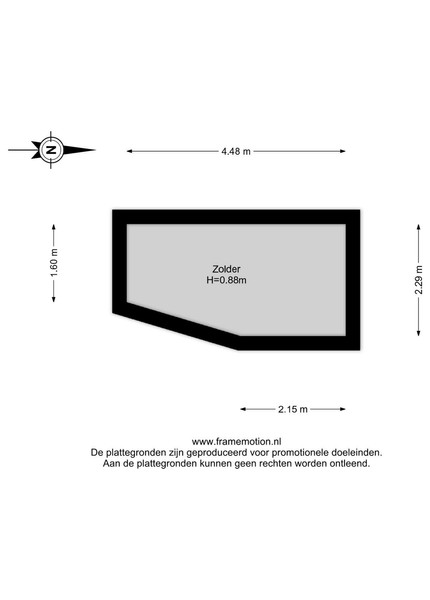 N

4.48 m

1.60 m

Zolder
H=0.88m

2.29 m

2.15 m

www.framemotion.nl
De plattegronden zijn geproduceerd voor promotionele doeleinden.
Aan de plattegronden kunnen geen rechten worden ontleend.